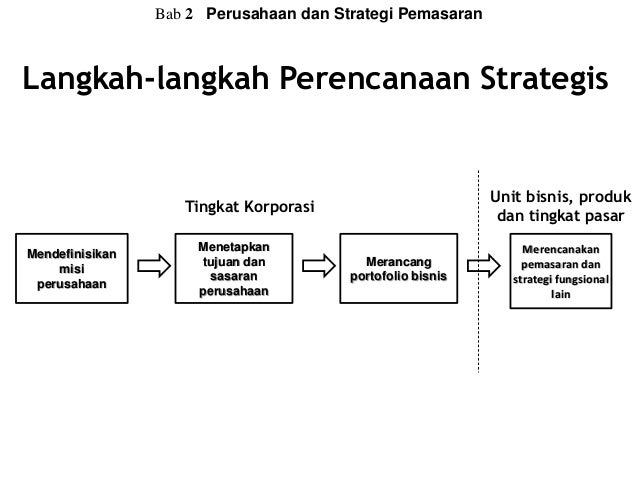 Bab 2 Perusahaan dan Strategi Pemasaran

Langkah-langkah Perencanaan Strategis

Tingkat Korporasi

Unit bisnis, produk dan tingkat pasar

Mendefinisikan misi perusahaan

Menetapkan tujuan dan sasaran perusahaan

Merancang portofolio bisnis

Merencanakan pemasaran dan strategi fungsional lain